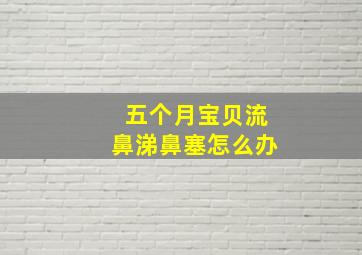 五个月宝贝流鼻涕鼻塞怎么办